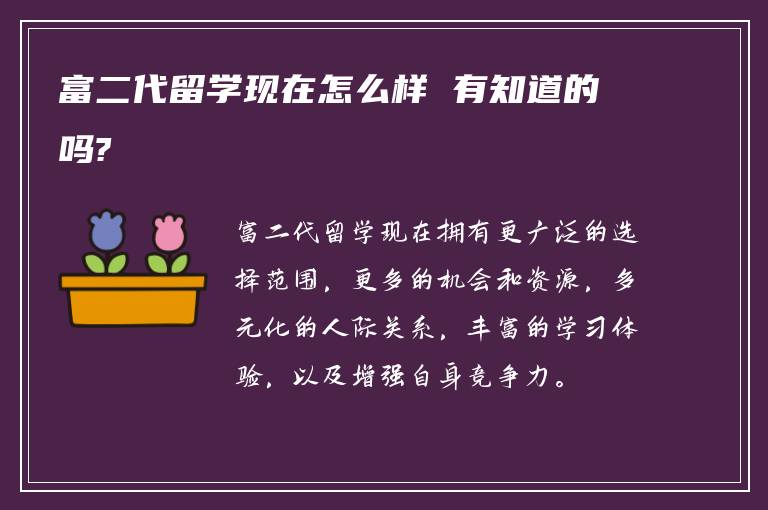 富二代留学现在怎么样 有知道的吗?

富二代留学现在拥有更广泛的选择范围，更多的机会和资源，多元化的人际关系，丰富的学习体验，以及增强自身竞争力。